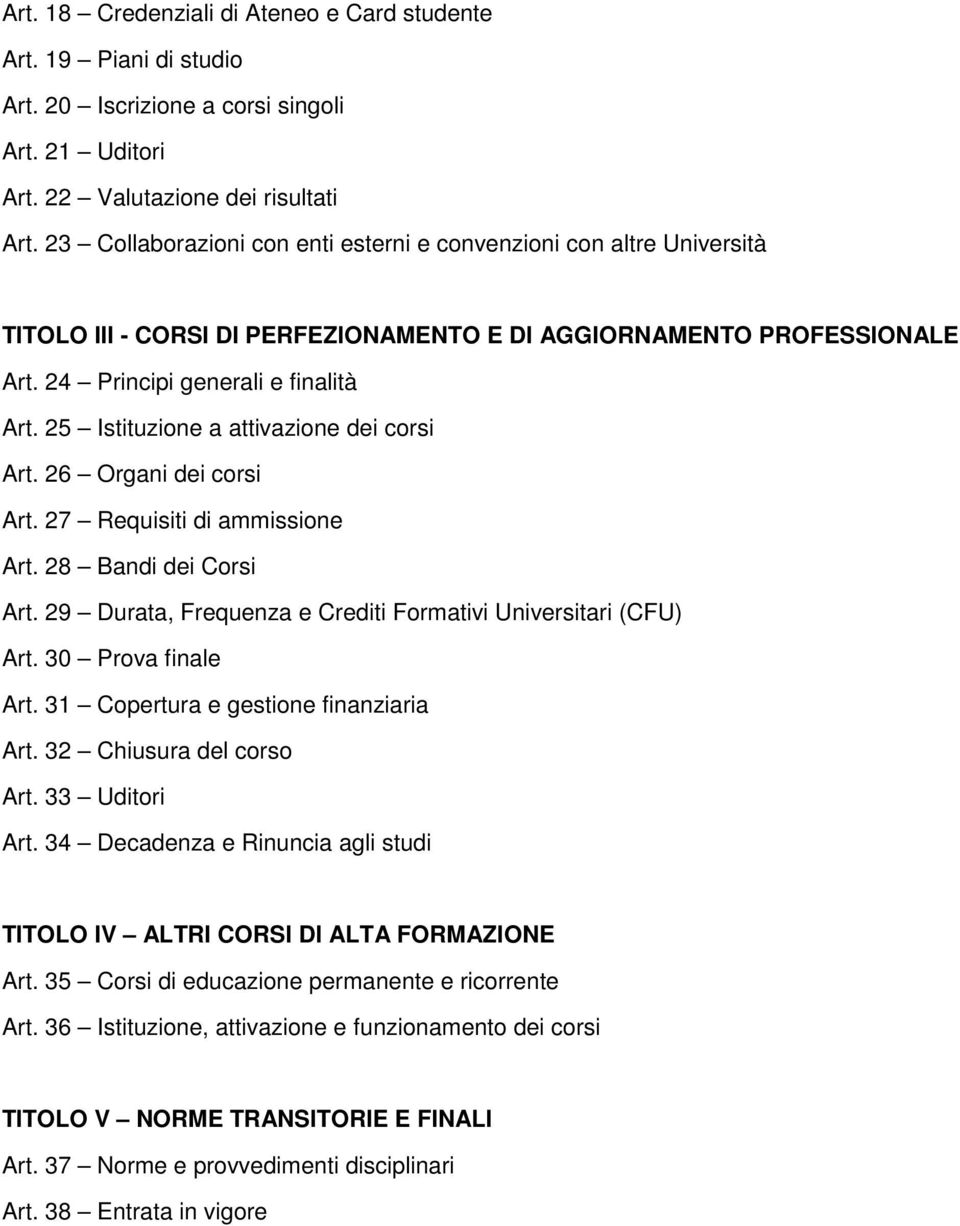 Art. 18 – Credenziali di Ateneo e Card studente
Art. 19 – Piani di studio
Art. 20 – Iscrizione a corsi singoli
Art. 21 – Uditori
Art. 22 – Valutazione dei risultati
Art. 23 – Collaborazioni con enti esterni e convenzioni con altre Università

TITOLO III - CORSI DI PERFEZIONAMENTO E DI AGGIORNAMENTO PROFESSIONALE
Art. 24 – Principi generali e finalità
Art. 25 – Istituzione a attivazione dei corsi
Art. 26 – Organi dei corsi
Art. 27 – Requisiti di ammissione
Art. 28 – Bandi dei Corsi
Art. 29 – Durata, Frequenza e Crediti Formativi Universitari (CFU)
Art. 30 – Prova finale
Art. 31 – Copertura e gestione finanziaria
Art. 32 – Chiusura del corso
Art. 33 – Uditori
Art. 34 – Decadenza e Rinuncia agli studi

TITOLO IV – ALTRI CORSI DI ALTA FORMAZIONE
Art. 35 – Corsi di educazione permanente e ricorrente
Art. 36 – Istituzione, attivazione e funzionamento dei corsi

TITOLO V – NORME TRANSITORIE E FINALI
Art. 37 – Norme e provvedimenti disciplinari
Art. 38 – Entrata in vigore